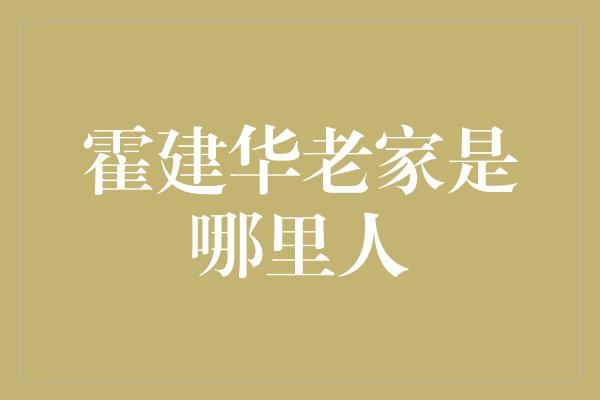 霍建华老家是哪里人